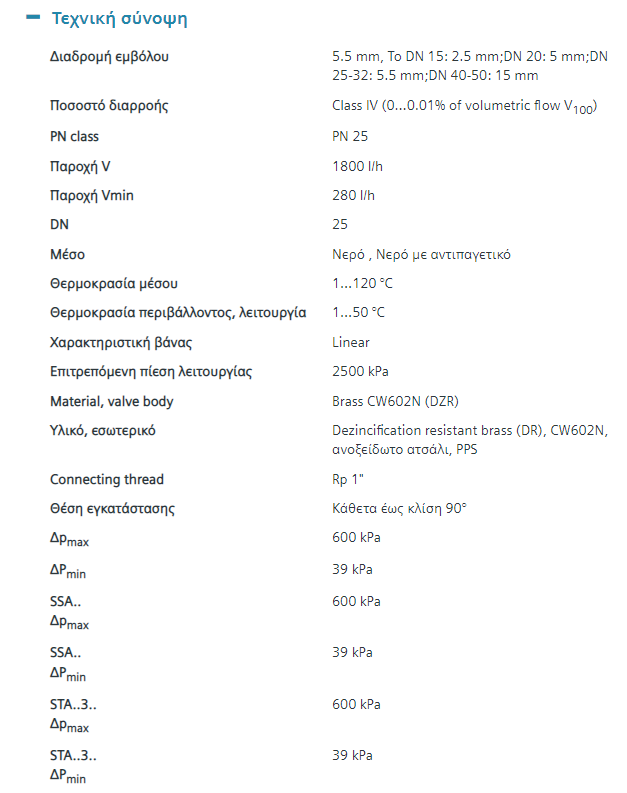 − Τεχνική σύνοψη

| | |
|---|---|
| Διαδρομή εμβόλου | 5.5 mm, To DN 15: 2.5 mm;DN 20: 5 mm;DN 25-32: 5.5 mm;DN 40-50: 15 mm |
| Ποσοστό διαρροής | Class IV (0...0.01% of volumetric flow $V_{100}$) |
| PN class | PN 25 |
| Παροχή V | 1800 l/h |
| Παροχή Vmin | 280 l/h |
| DN | 25 |
| Μέσο | Νερό , Νερό με αντιπαγετικό |
| Θερμοκρασία μέσου | 1...120 °C |
| Θερμοκρασία περιβάλλοντος, λειτουργία | 1...50 °C |
| Χαρακτηριστική βάνας | Linear |
| Επιτρεπόμενη πίεση λειτουργίας | 2500 kPa |
| Material, valve body | Brass CW602N (DZR) |
| Υλικό, εσωτερικό | Dezincification resistant brass (DR), CW602N, ανοξείδωτο ατσάλι, PPS |
| Connecting thread | Rp 1" |
| Θέση εγκατάστασης | Κάθετα έως κλίση 90° |
| $\Delta p_{max}$ | 600 kPa |
| $\Delta P_{min}$ | 39 kPa |
| SSA.. $\Delta p_{max}$ | 600 kPa |
| SSA.. $\Delta P_{min}$ | 39 kPa |
| STA..3.. $\Delta p_{max}$ | 600 kPa |
| STA..3.. $\Delta P_{min}$ | 39 kPa |